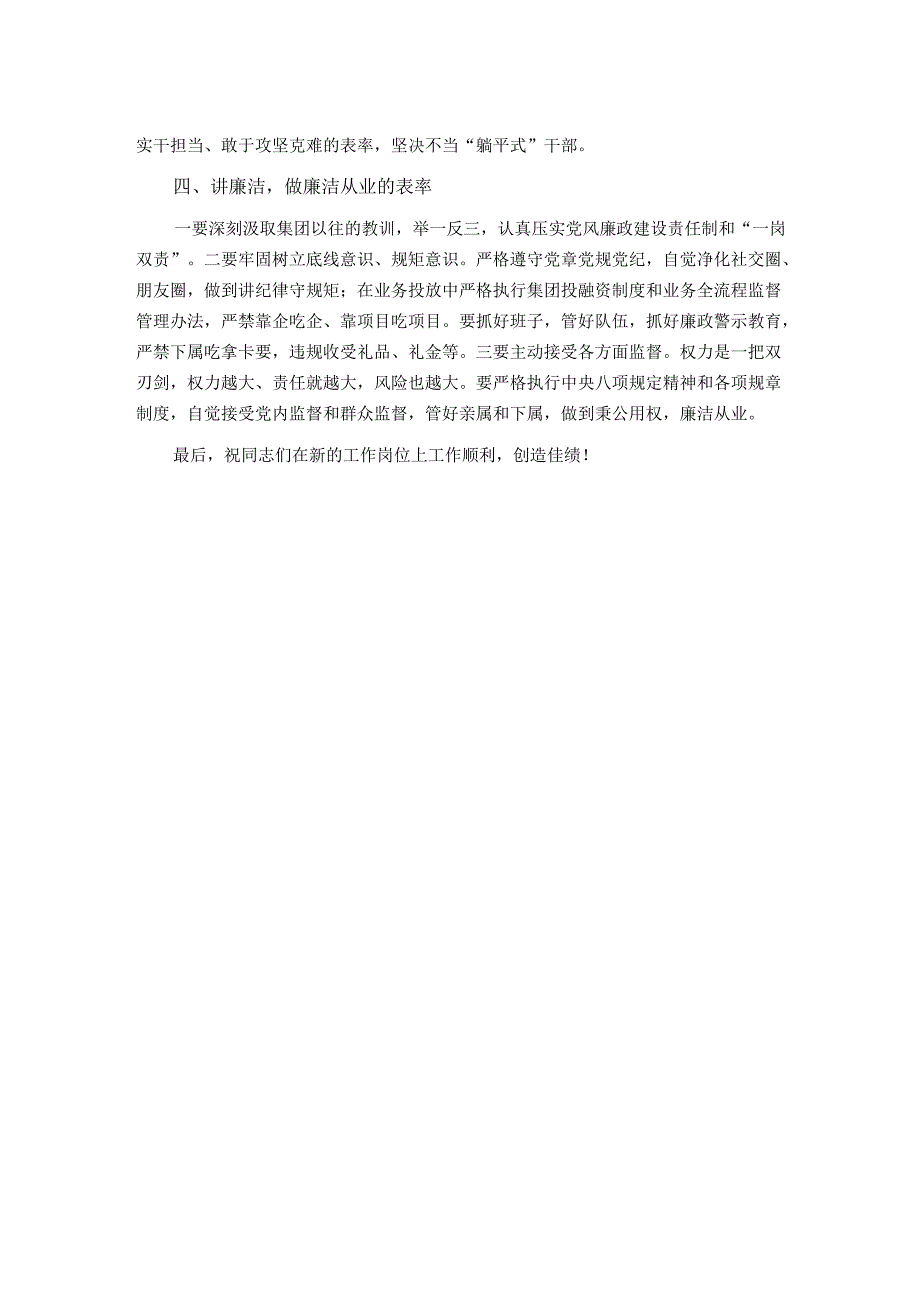 实干担当、敢于攻坚克难的表率，坚决不当“躺平式”干部。

四、讲廉洁，做廉洁从业的表率

一要深刻汲取集团以往的教训，举一反三，认真压实党风廉政建设责任制和“一岗双责”。二要牢固树立底线意识、规矩意识。严格遵守党章党规党纪，自觉净化社交圈、朋友圈，做到讲纪律守规矩；在业务投放中严格执行集团投融资制度和业务全流程监督管理办法，严禁靠企吃企、靠项目吃项目。要抓好班子，管好队伍，抓好廉政警示教育，严禁下属吃拿卡要，违规收受礼品、礼金等。三要主动接受各方面监督。权力是一把双刃剑，权力越大、责任就越大，风险也越大。要严格执行中央八项规定精神和各项规章制度，自觉接受党内监督和群众监督，管好亲属和下属，做到秉公用权，廉洁从业。

最后，祝同志们在新的工作岗位上工作顺利，创造佳绩！